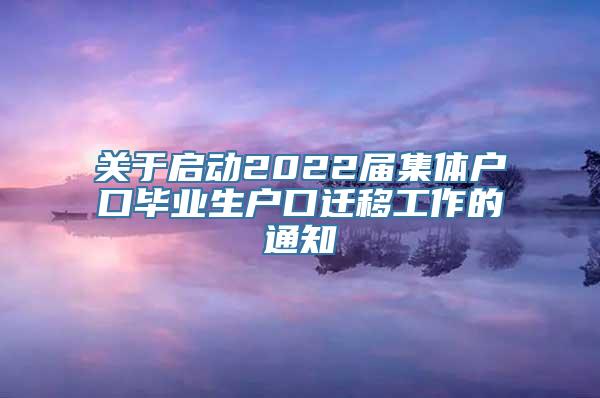 关于启动2022届集体户口毕业生户口迁移工作的通知